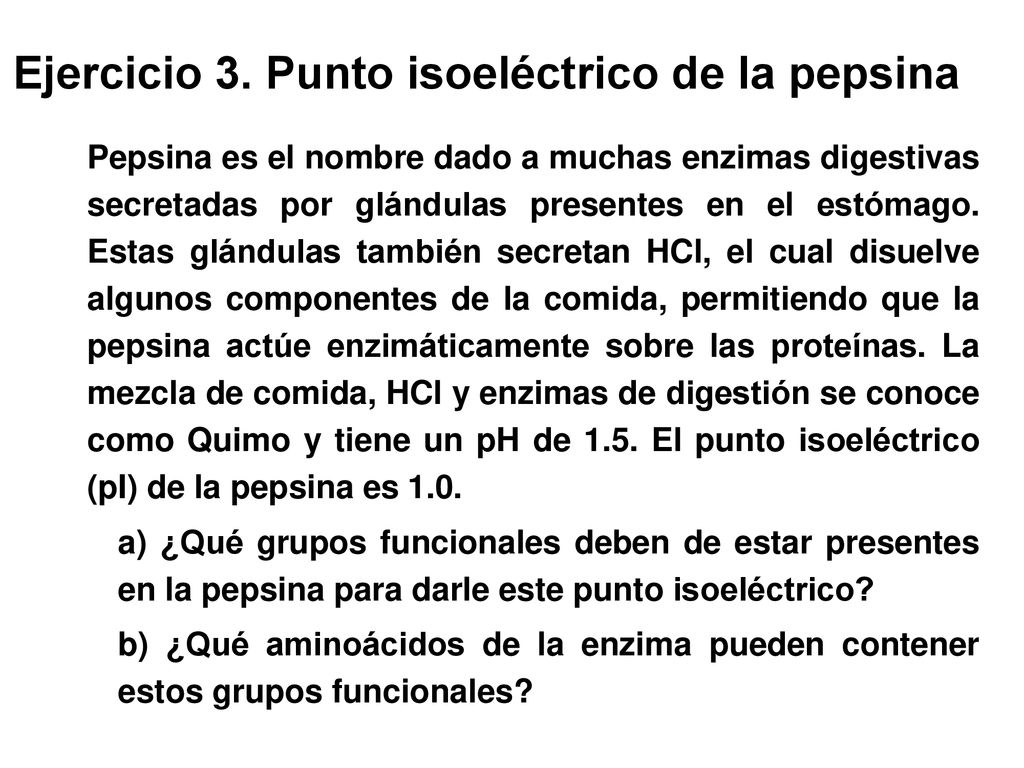 Ejercicio 3. Punto isoeléctrico de la pepsina

Pepsina es el nombre dado a muchas enzimas digestivas secretadas por glándulas presentes en el estómago. Estas glándulas también secretan HCl, el cual disuelve algunos componentes de la comida, permitiendo que la pepsina actúe enzimáticamente sobre las proteínas. La mezcla de comida, HCl y enzimas de digestión se conoce como Quimo y tiene un pH de 1.5. El punto isoeléctrico (pI) de la pepsina es 1.0.

a) ¿Qué grupos funcionales deben de estar presentes en la pepsina para darle este punto isoeléctrico?

b) ¿Qué aminoácidos de la enzima pueden contener estos grupos funcionales?